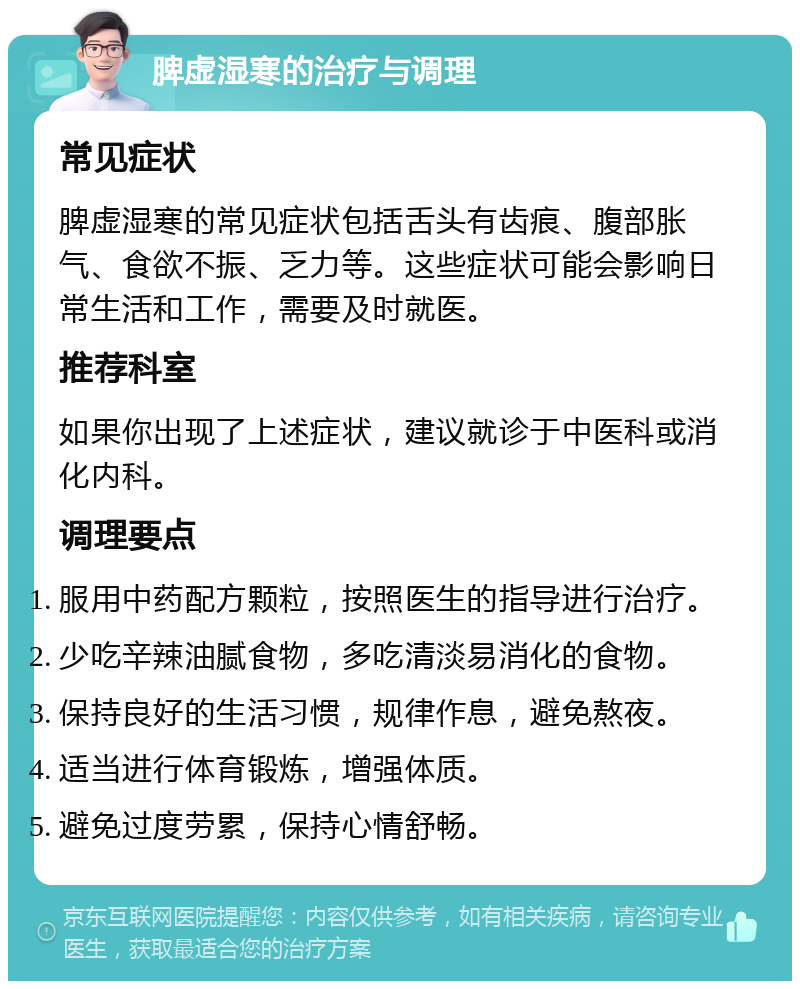 脾虚湿寒的治疗与调理

常见症状

脾虚湿寒的常见症状包括舌头有齿痕、腹部胀气、食欲不振、乏力等。这些症状可能会影响日常生活和工作，需要及时就医。

推荐科室

如果你出现了上述症状，建议就诊于中医科或消化内科。

调理要点

1. 服用中药配方颗粒，按照医生的指导进行治疗。
2. 少吃辛辣油腻食物，多吃清淡易消化的食物。
3. 保持良好的生活习惯，规律作息，避免熬夜。
4. 适当进行体育锻炼，增强体质。
5. 避免过度劳累，保持心情舒畅。

京东互联网医院提醒您：内容仅供参考，如有相关疾病，请咨询专业医生，获取最适合您的治疗方案